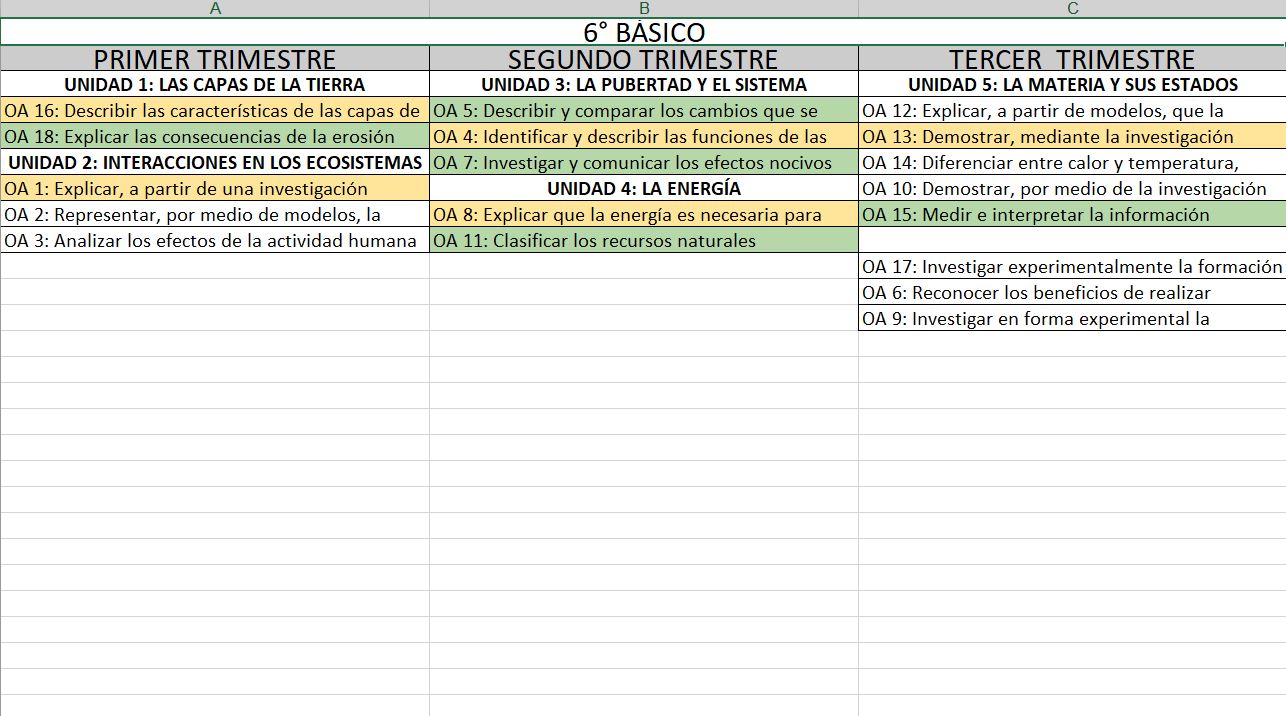 | A | B | C |
|---|---|---|
| 6° BÁSICO | | |
| PRIMER TRIMESTRE | SEGUNDO TRIMESTRE | TERCER TRIMESTRE |
| UNIDAD 1: LAS CAPAS DE LA TIERRA | UNIDAD 3: LA PUBERTAD Y EL SISTEMA | UNIDAD 5: LA MATERIA Y SUS ESTADOS |
| OA 16: Describir las características de las capas de | OA 5: Describir y comparar los cambios que se | OA 12: Explicar, a partir de modelos, que la |
| OA 18: Explicar las consecuencias de la erosión | OA 4: Identificar y describir las funciones de las | OA 13: Demostrar, mediante la investigación |
| UNIDAD 2: INTERACCIONES EN LOS ECOSISTEMAS | OA 7: Investigar y comunicar los efectos nocivos | OA 14: Diferenciar entre calor y temperatura, |
| OA 1: Explicar, a partir de una investigación | UNIDAD 4: LA ENERGÍA | OA 10: Demostrar, por medio de la investigación |
| OA 2: Representar, por medio de modelos, la | OA 8: Explicar que la energía es necesaria para | OA 15: Medir e interpretar la información |
| OA 3: Analizar los efectos de la actividad humana | OA 11: Clasificar los recursos naturales | |
| | | OA 17: Investigar experimentalmente la formación |
| | | OA 6: Reconocer los beneficios de realizar |
| | | OA 9: Investigar en forma experimental la |